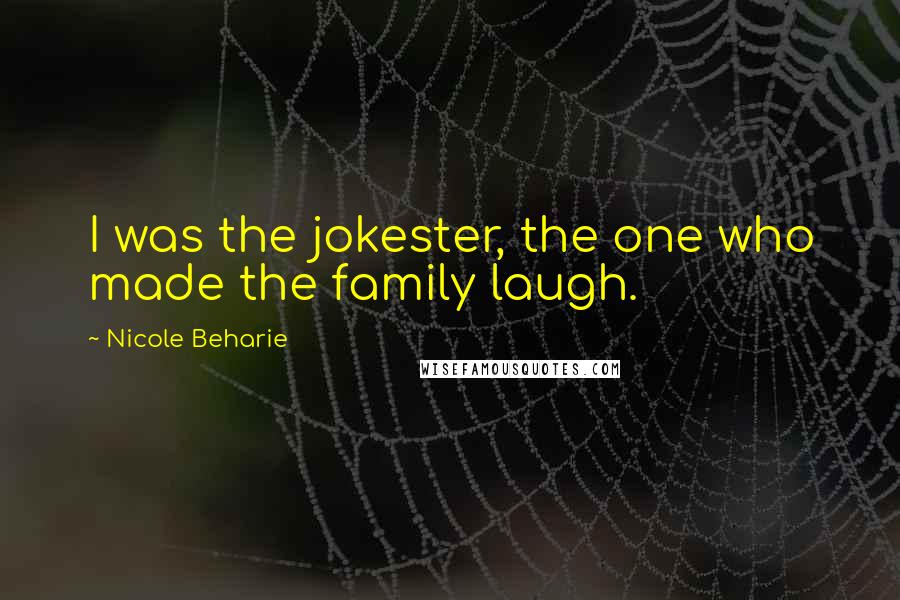 I was the jokester, the one who made the family laugh.

~ Nicole Beharie

WISEFAMOUSQUOTES.COM